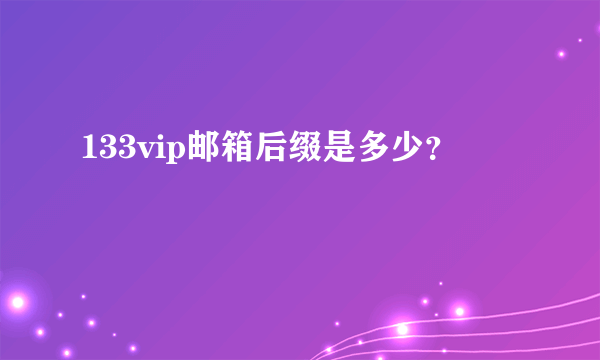 133vip邮箱后缀是多少？